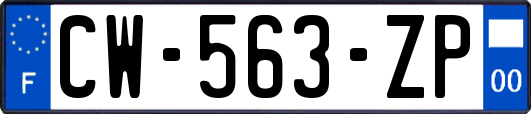 F
CW-563-ZP
00